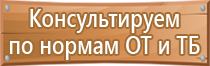 Консультируем
по нормам ОТ и ТБ